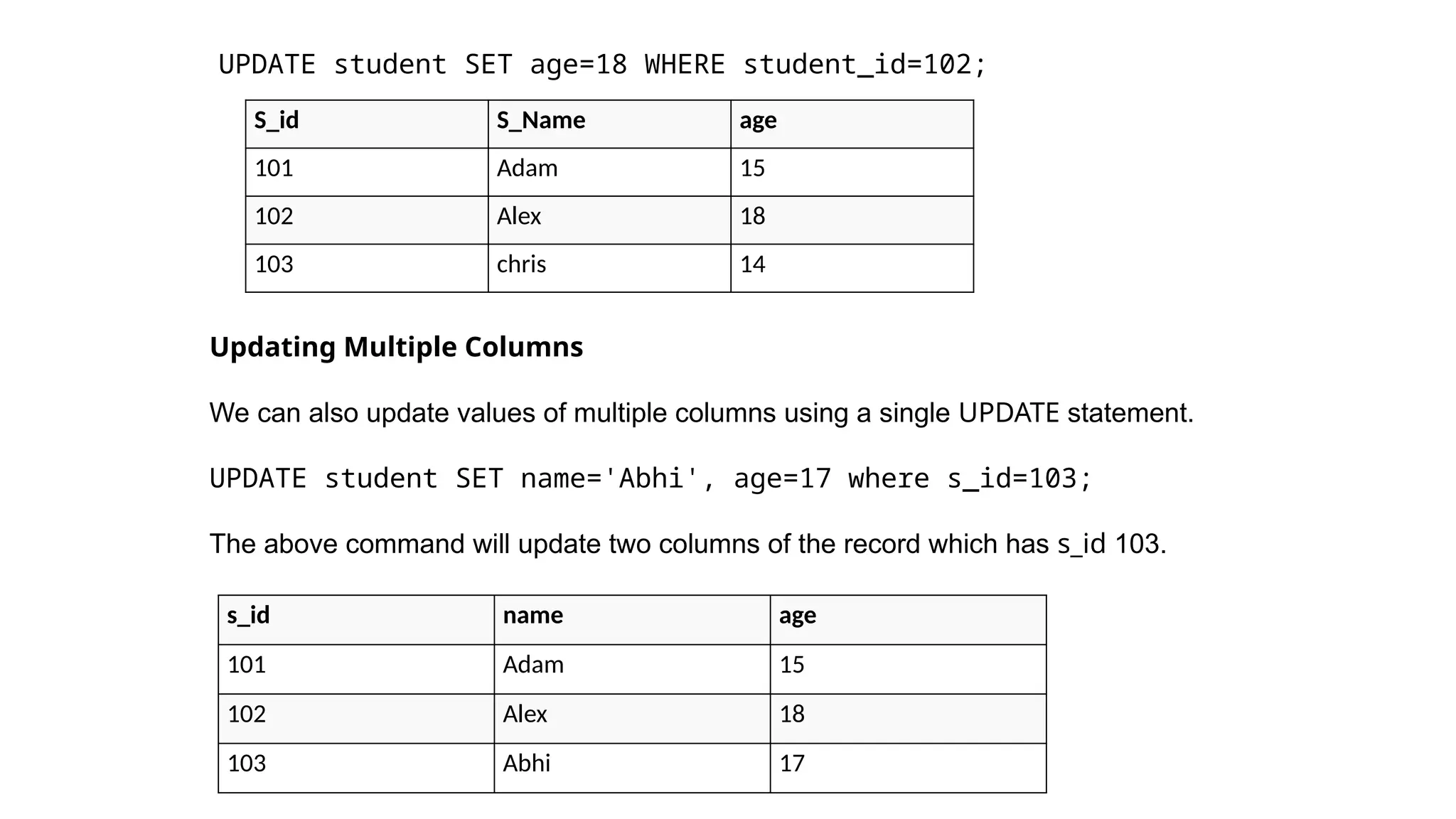 UPDATE student SET age=18 WHERE student_id=102;

| S_id | S_Name | age |
|---|---|---|
| 101 | Adam | 15 |
| 102 | Alex | 18 |
| 103 | chris | 14 |

Updating Multiple Columns

We can also update values of multiple columns using a single UPDATE statement.

UPDATE student SET name='Abhi', age=17 where s_id=103;

The above command will update two columns of the record which has s_id 103.

| s_id | name | age |
|---|---|---|
| 101 | Adam | 15 |
| 102 | Alex | 18 |
| 103 | Abhi | 17 |